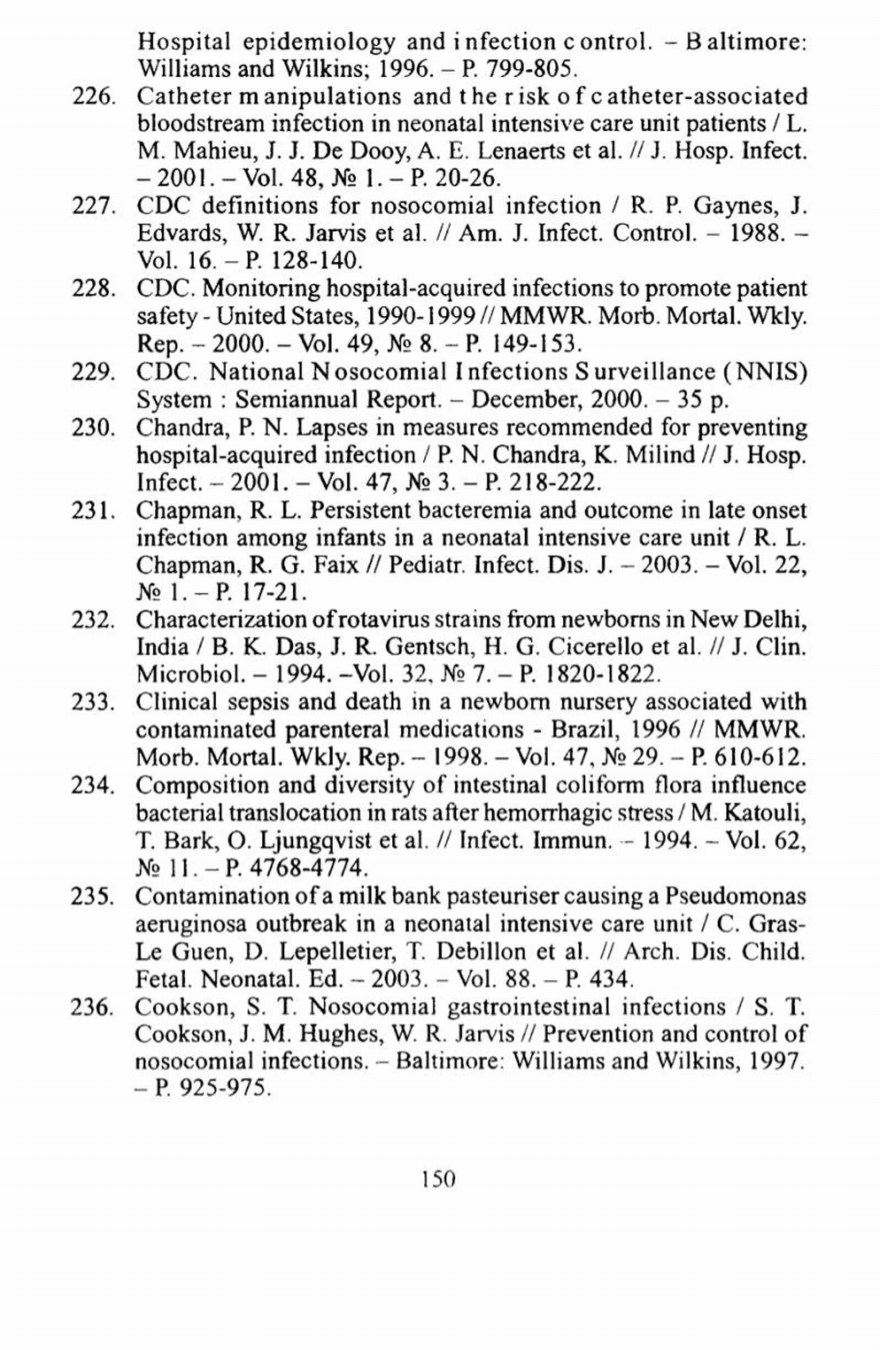 Hospital epidemiology and infection control. – Baltimore: Williams and Wilkins; 1996. – P. 799-805.

226. Catheter manipulations and the risk of catheter-associated bloodstream infection in neonatal intensive care unit patients / L. M. Mahieu, J. J. De Dooy, A. E. Lenaerts et al. // J. Hosp. Infect. – 2001. – Vol. 48, № 1. – P. 20-26.

227. CDC definitions for nosocomial infection / R. P. Gaynes, J. Edvards, W. R. Jarvis et al. // Am. J. Infect. Control. – 1988. – Vol. 16. – P. 128-140.

228. CDC. Monitoring hospital-acquired infections to promote patient safety - United States, 1990-1999 // MMWR. Morb. Mortal. Wkly. Rep. – 2000. – Vol. 49, № 8. – P. 149-153.

229. CDC. National Nosocomial Infections Surveillance (NNIS) System : Semiannual Report. – December, 2000. – 35 p.

230. Chandra, P. N. Lapses in measures recommended for preventing hospital-acquired infection / P. N. Chandra, K. Milind // J. Hosp. Infect. – 2001. – Vol. 47, № 3. – P. 218-222.

231. Chapman, R. L. Persistent bacteremia and outcome in late onset infection among infants in a neonatal intensive care unit / R. L. Chapman, R. G. Faix // Pediatr. Infect. Dis. J. – 2003. – Vol. 22, № 1. – P. 17-21.

232. Characterization of rotavirus strains from newborns in New Delhi, India / B. K. Das, J. R. Gentsch, H. G. Cicerello et al. // J. Clin. Microbiol. – 1994. –Vol. 32, № 7. – P. 1820-1822.

233. Clinical sepsis and death in a newborn nursery associated with contaminated parenteral medications - Brazil, 1996 // MMWR. Morb. Mortal. Wkly. Rep. – 1998. – Vol. 47, № 29. – P. 610-612.

234. Composition and diversity of intestinal coliform flora influence bacterial translocation in rats after hemorrhagic stress / M. Katouli, T. Bark, O. Ljungqvist et al. // Infect. Immun. – 1994. – Vol. 62, № 11. – P. 4768-4774.

235. Contamination of a milk bank pasteuriser causing a Pseudomonas aeruginosa outbreak in a neonatal intensive care unit / C. Gras-Le Guen, D. Lepelletier, T. Debillon et al. // Arch. Dis. Child. Fetal. Neonatal. Ed. – 2003. – Vol. 88. – P. 434.

236. Cookson, S. T. Nosocomial gastrointestinal infections / S. T. Cookson, J. M. Hughes, W. R. Jarvis // Prevention and control of nosocomial infections. – Baltimore: Williams and Wilkins, 1997. – P. 925-975.

150